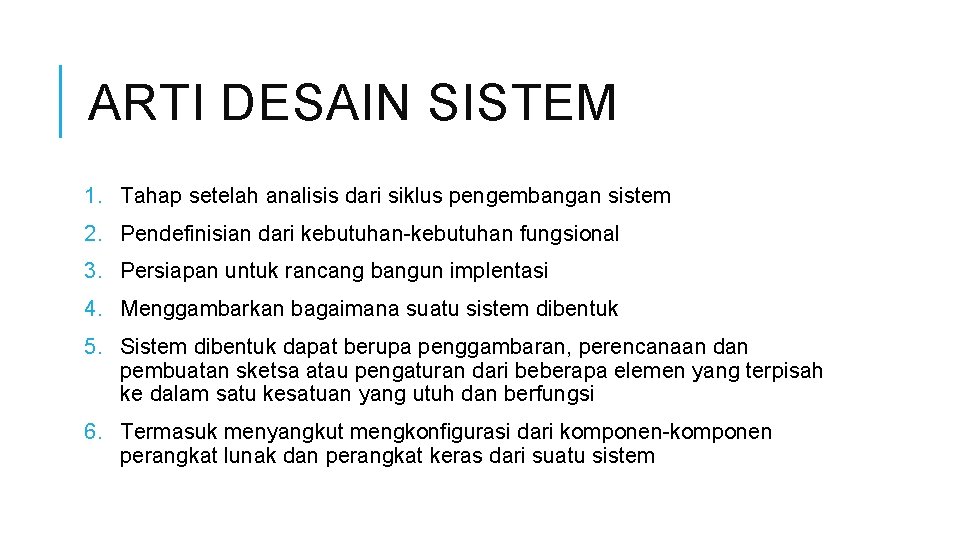 ARTI DESAIN SISTEM

1. Tahap setelah analisis dari siklus pengembangan sistem
2. Pendefinisian dari kebutuhan-kebutuhan fungsional
3. Persiapan untuk rancang bangun implentasi
4. Menggambarkan bagaimana suatu sistem dibentuk
5. Sistem dibentuk dapat berupa penggambaran, perencanaan dan pembuatan sketsa atau pengaturan dari beberapa elemen yang terpisah ke dalam satu kesatuan yang utuh dan berfungsi
6. Termasuk menyangkut mengkonfigurasi dari komponen-komponen perangkat lunak dan perangkat keras dari suatu sistem